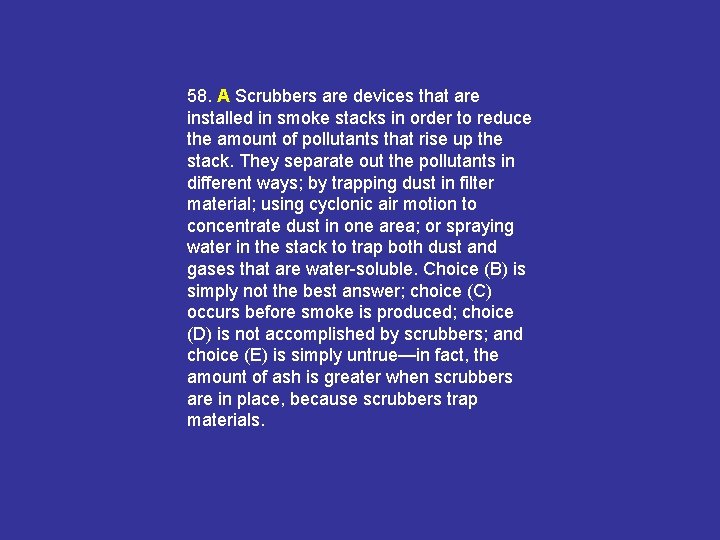 58. A Scrubbers are devices that are installed in smoke stacks in order to reduce the amount of pollutants that rise up the stack. They separate out the pollutants in different ways; by trapping dust in filter material; using cyclonic air motion to concentrate dust in one area; or spraying water in the stack to trap both dust and gases that are water-soluble. Choice (B) is simply not the best answer; choice (C) occurs before smoke is produced; choice (D) is not accomplished by scrubbers; and choice (E) is simply untrue—in fact, the amount of ash is greater when scrubbers are in place, because scrubbers trap materials.